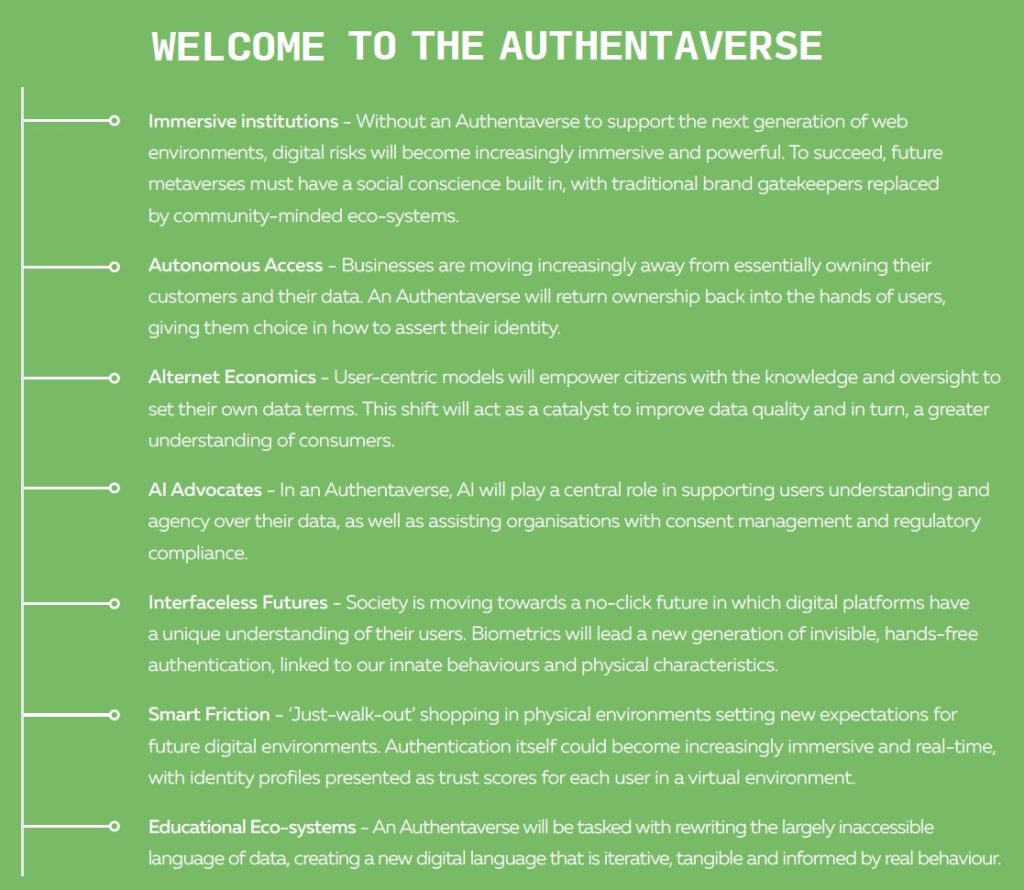 WELCOME TO THE AUTHENTAVERSE

Immersive institutions - Without an Authentaverse to support the next generation of web environments, digital risks will become increasingly immersive and powerful. To succeed, future metaverses must have a social conscience built in, with traditional brand gatekeepers replaced by community-minded eco-systems.

Autonomous Access - Businesses are moving increasingly away from essentially owning their customers and their data. An Authentaverse will return ownership back into the hands of users, giving them choice in how to assert their identity.

Alternet Economics - User-centric models will empower citizens with the knowledge and oversight to set their own data terms. This shift will act as a catalyst to improve data quality and in turn, a greater understanding of consumers.

AI Advocates - In an Authentaverse, AI will play a central role in supporting users understanding and agency over their data, as well as assisting organisations with consent management and regulatory compliance.

Interfaceless Futures - Society is moving towards a no-click future in which digital platforms have a unique understanding of their users. Biometrics will lead a new generation of invisible, hands-free authentication, linked to our innate behaviours and physical characteristics.

Smart Friction - 'Just-walk-out' shopping in physical environments setting new expectations for future digital environments. Authentication itself could become increasingly immersive and real-time, with identity profiles presented as trust scores for each user in a virtual environment.

Educational Eco-systems - An Authentaverse will be tasked with rewriting the largely inaccessible language of data, creating a new digital language that is iterative, tangible and informed by real behaviour.